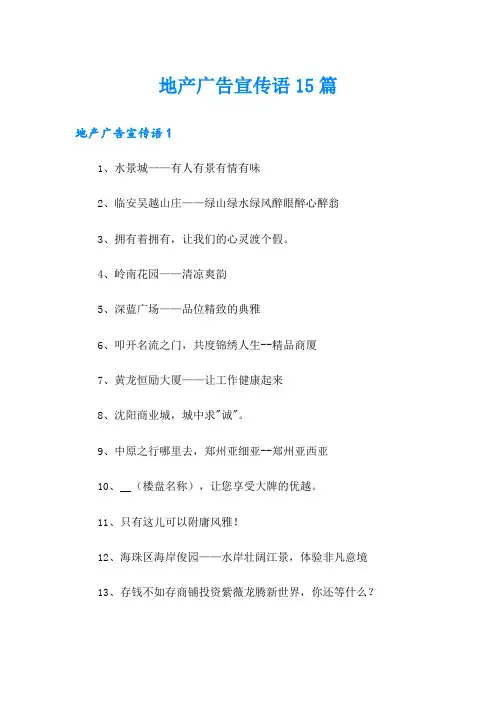 地产广告宣传语15篇

地产广告宣传语1

1、水景城——有人有景有情有味

2、临安吴越山庄——绿山绿水绿风醉眼醉心醉翁

3、拥有着拥有，让我们的心灵渡个假。

4、岭南花园——清凉爽韵

5、深蓝广场——品位精致的典雅

6、叩开名流之门，共度锦绣人生--精品商厦

7、黄龙恒励大厦——让工作健康起来

8、沈阳商业城，城中求"诚"。

9、中原之行哪里去，郑州亚细亚--郑州亚西亚

10、__（楼盘名称），让您享受大牌的优越。

11、只有这儿可以附庸风雅！

12、海珠区海岸俊园——水岸壮阔江景，体验非凡意境

13、存钱不如存商铺投资紫薇龙腾新世界，你还等什么？